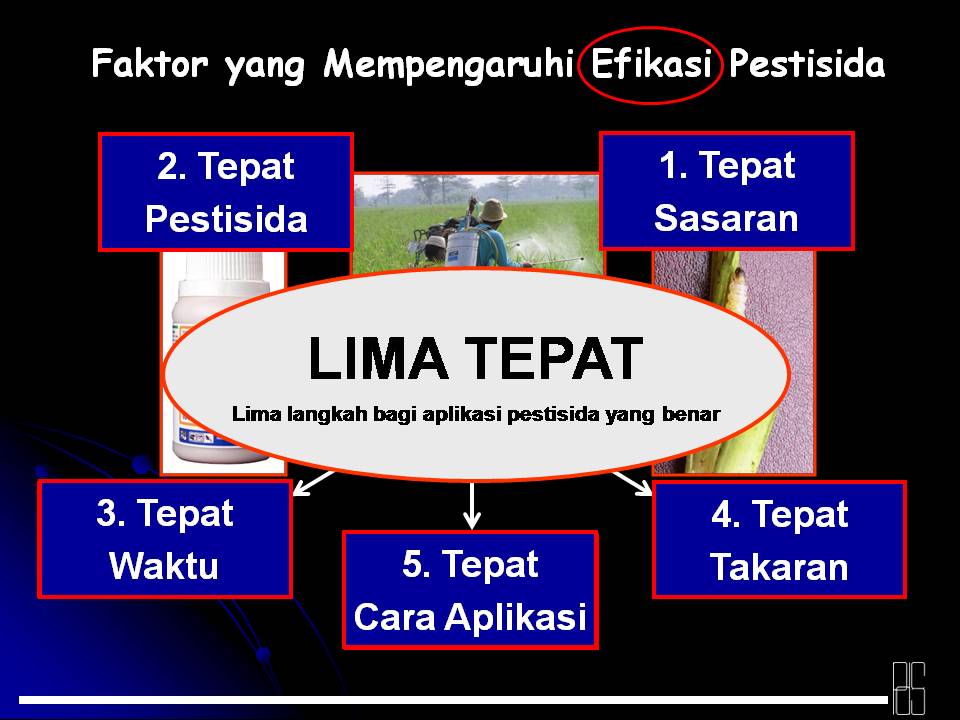 Faktor yang Mempengaruhi Efikasi Pestisida

2. Tepat Pestisida

1. Tepat Sasaran

LIMA TEPAT

Lima langkah bagi aplikasi pestisida yang benar

3. Tepat Waktu

5. Tepat Cara Aplikasi

4. Tepat Takaran